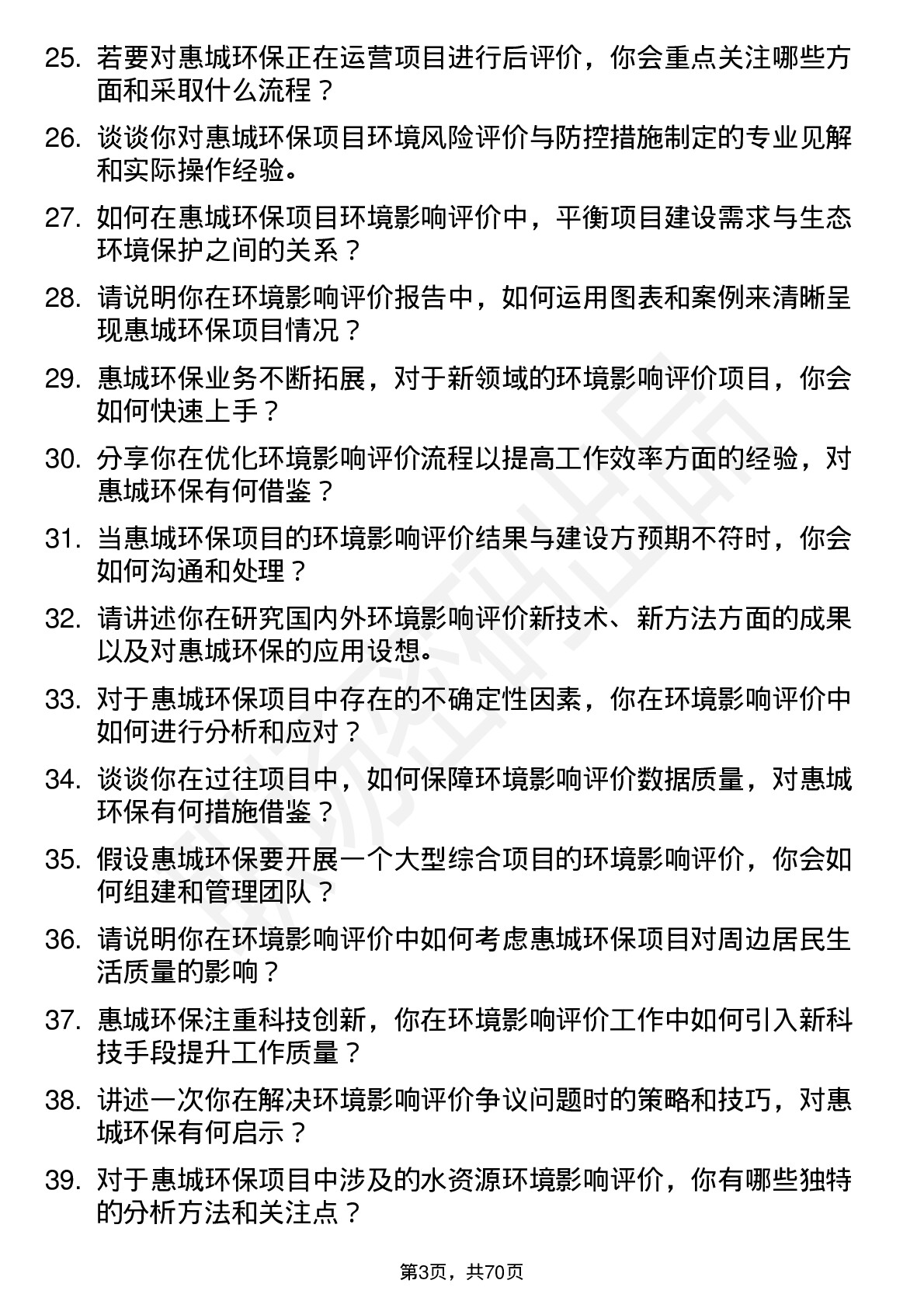 25. 若要对惠城环保正在运营项目进行后评价，你会重点关注哪些方面和采取什么流程？

26. 谈谈你对惠城环保项目环境风险评价与防控措施制定的专业见解和实际操作经验。

27. 如何在惠城环保项目环境影响评价中，平衡项目建设需求与生态环境保护之间的关系？

28. 请说明你在环境影响评价报告中，如何运用图表和案例来清晰呈现惠城环保项目情况？

29. 惠城环保业务不断拓展，对于新领域的环境影响评价项目，你会如何快速上手？

30. 分享你在优化环境影响评价流程以提高工作效率方面的经验，对惠城环保有何借鉴？

31. 当惠城环保项目的环境影响评价结果与建设方预期不符时，你会如何沟通和处理？

32. 请讲述你在研究国内外环境影响评价新技术、新方法方面的成果以及对惠城环保的应用设想。

33. 对于惠城环保项目中存在的不确定性因素，你在环境影响评价中如何进行分析和应对？

34. 谈谈你在过往项目中，如何保障环境影响评价数据质量，对惠城环保有何措施借鉴？

35. 假设惠城环保要开展一个大型综合项目的环境影响评价，你会如何组建和管理团队？

36. 请说明你在环境影响评价中如何考虑惠城环保项目对周边居民生活质量的影响？

37. 惠城环保注重科技创新，你在环境影响评价工作中如何引入新科技手段提升工作质量？

38. 讲述一次你在解决环境影响评价争议问题时的策略和技巧，对惠城环保有何启示？

39. 对于惠城环保项目中涉及的水资源环境影响评价，你有哪些独特的分析方法和关注点？

第3页，共70页